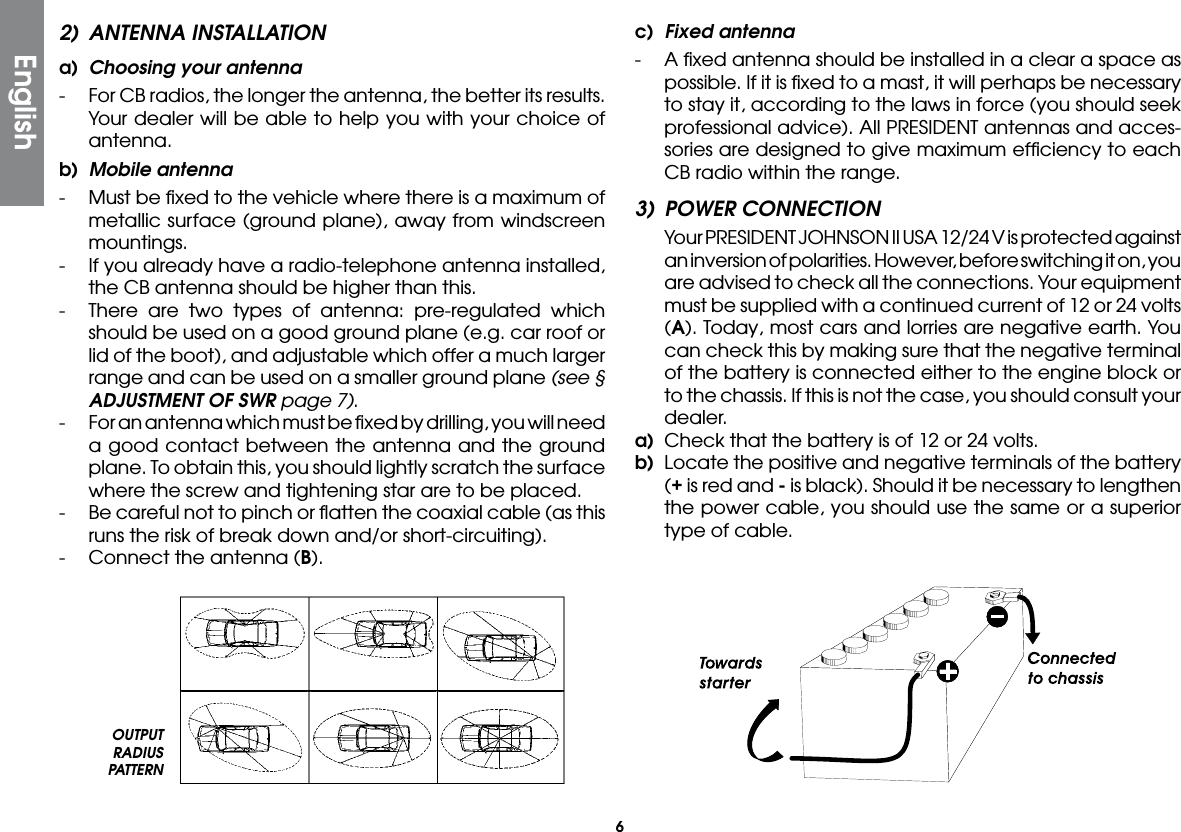 English

2) ANTENNA INSTALLATION

a) Choosing your antenna

- For CB radios, the longer the antenna, the better its results. Your dealer will be able to help you with your choice of antenna.

b) Mobile antenna

- Must be fixed to the vehicle where there is a maximum of metallic surface (ground plane), away from windscreen mountings.
- If you already have a radio-telephone antenna installed, the CB antenna should be higher than this.
- There are two types of antenna: pre-regulated which should be used on a good ground plane (e.g. car roof or lid of the boot), and adjustable which offer a much larger range and can be used on a smaller ground plane (see § ADJUSTMENT OF SWR page 7).
- For an antenna which must be fixed by drilling, you will need a good contact between the antenna and the ground plane. To obtain this, you should lightly scratch the surface where the screw and tightening star are to be placed.
- Be careful not to pinch or flatten the coaxial cable (as this runs the risk of break down and/or short-circuiting).
- Connect the antenna (B).

OUTPUT RADIUS PATTERN

c) Fixed antenna

- A fixed antenna should be installed in a clear a space as possible. If it is fixed to a mast, it will perhaps be necessary to stay it, according to the laws in force (you should seek professional advice). All PRESIDENT antennas and accessories are designed to give maximum efficiency to each CB radio within the range.

3) POWER CONNECTION

Your PRESIDENT JOHNSON II USA 12/24 V is protected against an inversion of polarities. However, before switching it on, you are advised to check all the connections. Your equipment must be supplied with a continued current of 12 or 24 volts (A). Today, most cars and lorries are negative earth. You can check this by making sure that the negative terminal of the battery is connected either to the engine block or to the chassis. If this is not the case, you should consult your dealer.

a) Check that the battery is of 12 or 24 volts.
b) Locate the positive and negative terminals of the battery (+ is red and - is black). Should it be necessary to lengthen the power cable, you should use the same or a superior type of cable.

Towards starter

Connected to chassis

6